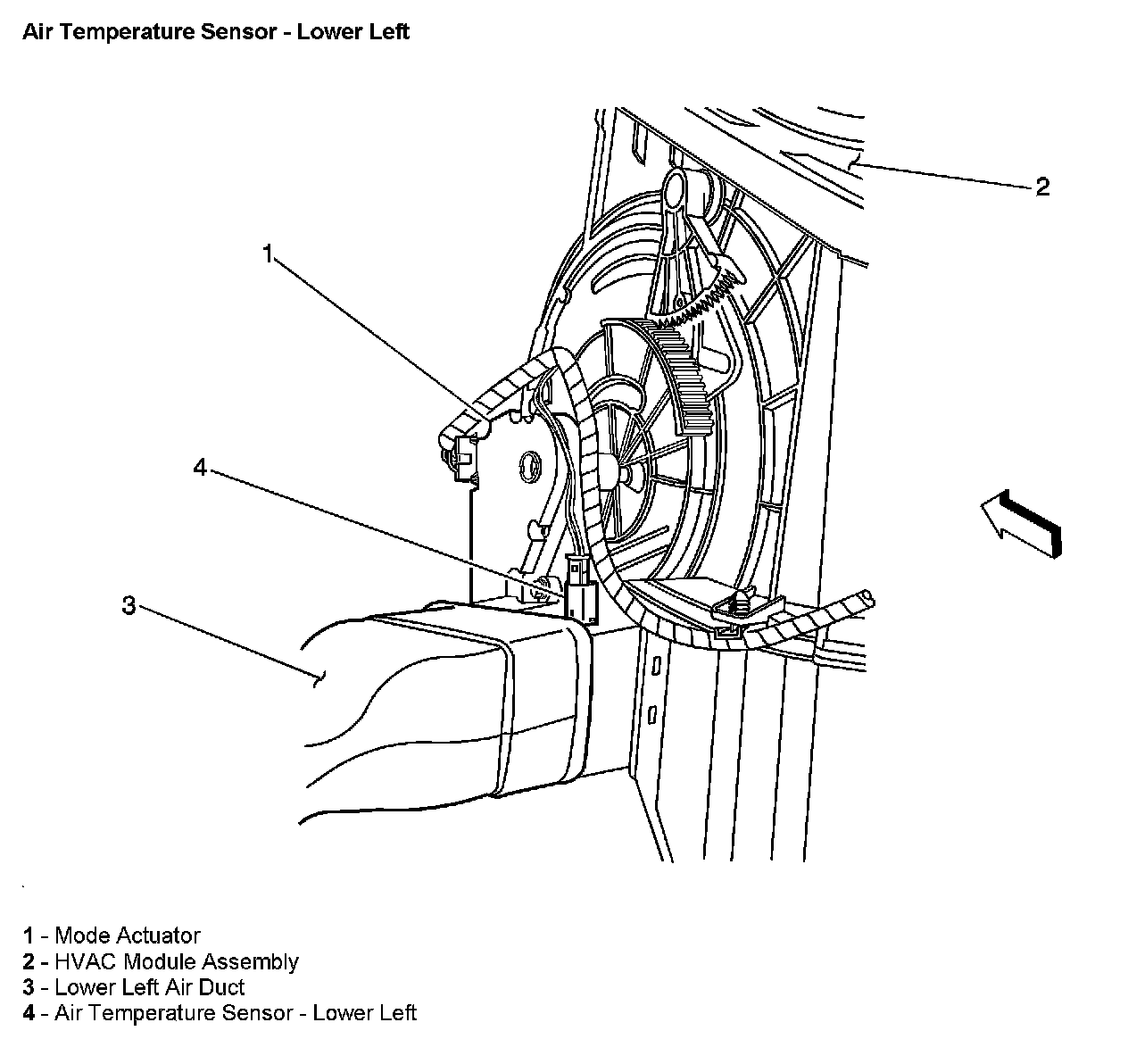 Air Temperature Sensor - Lower Left

2

1

4

3

1 - Mode Actuator
2 - HVAC Module Assembly
3 - Lower Left Air Duct
4 - Air Temperature Sensor - Lower Left